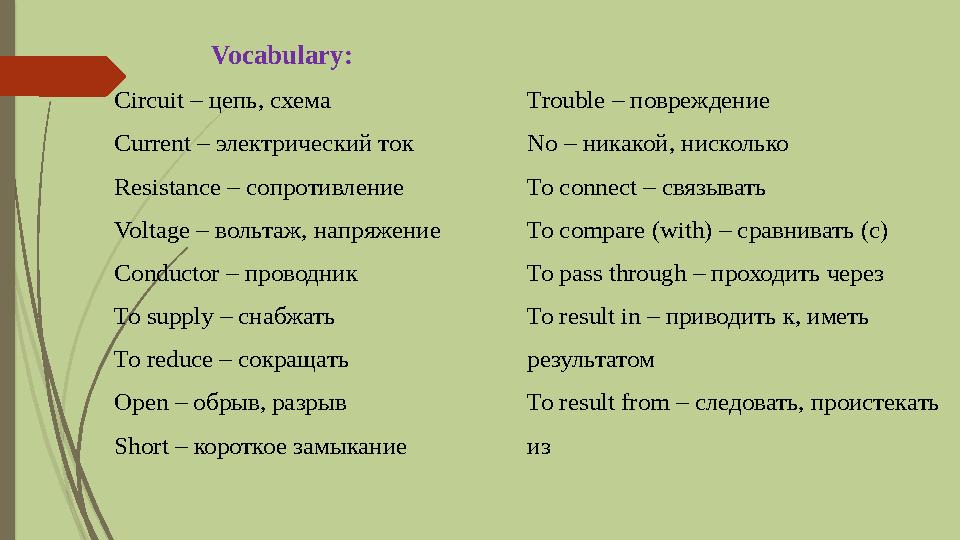 Vocabulary:

Circuit – цепь, схема

Current – электрический ток

Resistance – сопротивление

Voltage – вольтаж, напряжение

Conductor – проводник

To supply – снабжать

To reduce – сокращать

Open – обрыв, разрыв

Short – короткое замыкание

Trouble – повреждение

No – никакой, нисколько

To connect – связывать

To compare (with) – сравнивать (с)

To pass through – проходить через

To result in – приводить к, иметь результатом

To result from – следовать, проистекать из